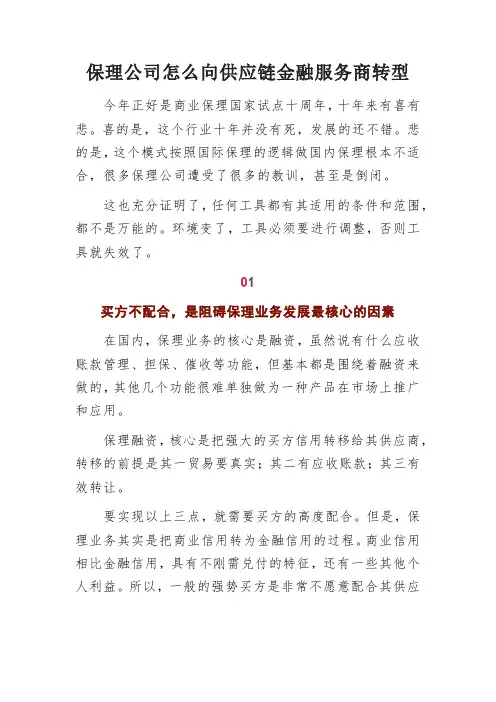 保理公司怎么向供应链金融服务商转型

今年正好是商业保理国家试点十周年，十年来有喜有悲。喜的是，这个行业十年并没有死，发展的还不错。悲的是，这个模式按照国际保理的逻辑做国内保理根本不适合，很多保理公司遭受了很多的教训，甚至是倒闭。

这也充分证明了，任何工具都有其适用的条件和范围，都不是万能的。环境变了，工具必须要进行调整，否则工具就失效了。

01

买方不配合，是阻碍保理业务发展最核心的因素

在国内，保理业务的核心是融资，虽然说有什么应收账款管理、担保、催收等功能，但基本都是围绕着融资来做的，其他几个功能很难单独做为一种产品在市场上推广和应用。

保理融资，核心是把强大的买方信用转移给其供应商，转移的前提是其一贸易要真实；其二有应收账款；其三有效转让。

要实现以上三点，就需要买方的高度配合。但是，保理业务其实是把商业信用转为金融信用的过程。商业信用相比金融信用，具有不刚需兑付的特征，还有一些其他个人利益。所以，一般的强势买方是非常不愿意配合其供应